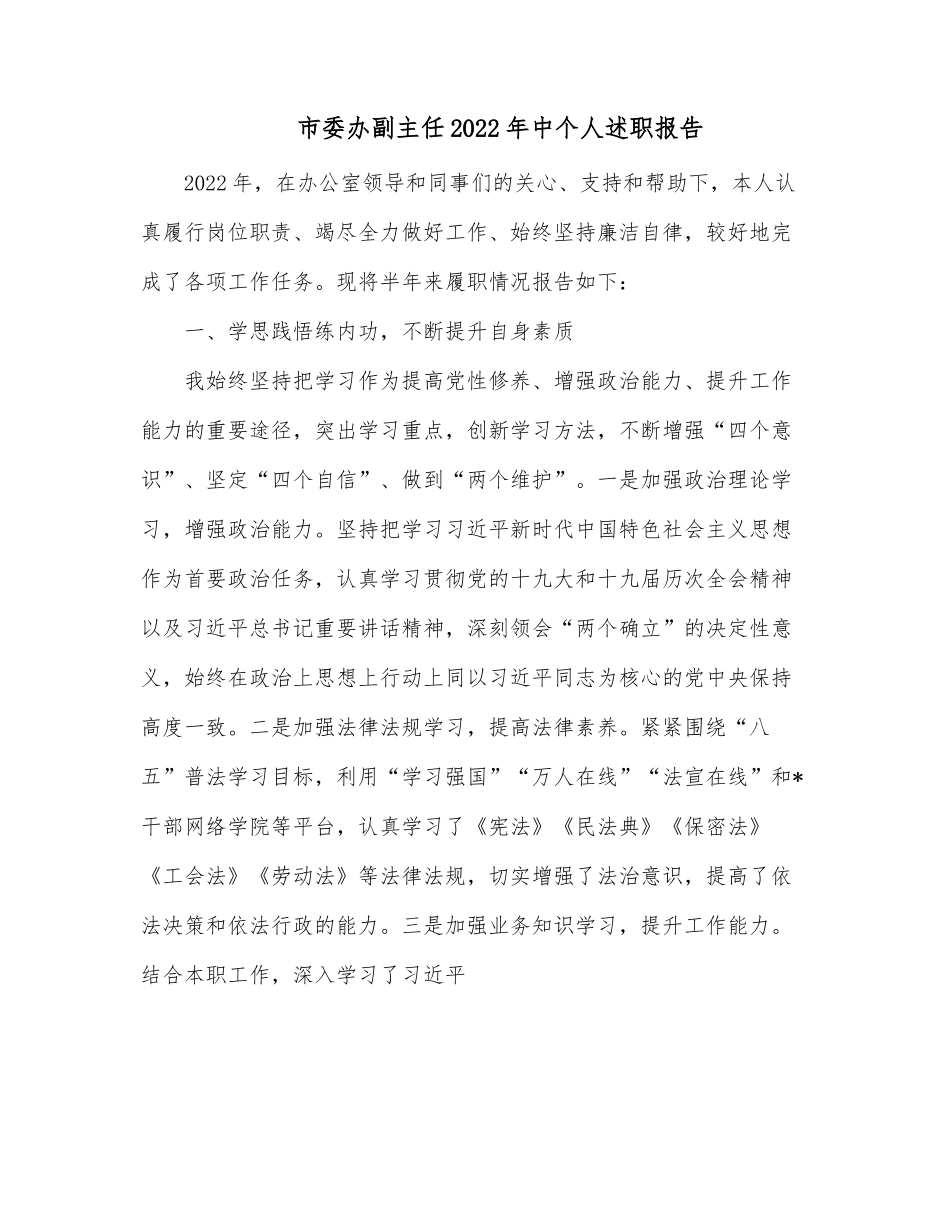 市委办副主任2022年中个人述职报告

2022年，在办公室领导和同事们的关心、支持和帮助下，本人认真履行岗位职责、竭尽全力做好工作、始终坚持廉洁自律，较好地完成了各项工作任务。现将半年来履职情况报告如下：

一、学思践悟练内功，不断提升自身素质

我始终坚持把学习作为提高党性修养、增强政治能力、提升工作能力的重要途径，突出学习重点，创新学习方法，不断增强“四个意识”、坚定“四个自信”、做到“两个维护”。一是加强政治理论学习，增强政治能力。坚持把学习习近平新时代中国特色社会主义思想作为首要政治任务，认真学习贯彻党的十九大和十九届历次全会精神以及习近平总书记重要讲话精神，深刻领会“两个确立”的决定性意义，始终在政治上思想上行动上同以习近平同志为核心的党中央保持高度一致。二是加强法律法规学习，提高法律素养。紧紧围绕“八五”普法学习目标，利用“学习强国”“万人在线”“法宣在线”和*干部网络学院等平台，认真学习了《宪法》《民法典》《保密法》《工会法》《劳动法》等法律法规，切实增强了法治意识，提高了依法决策和依法行政的能力。三是加强业务知识学习，提升工作能力。结合本职工作，深入学习了习近平